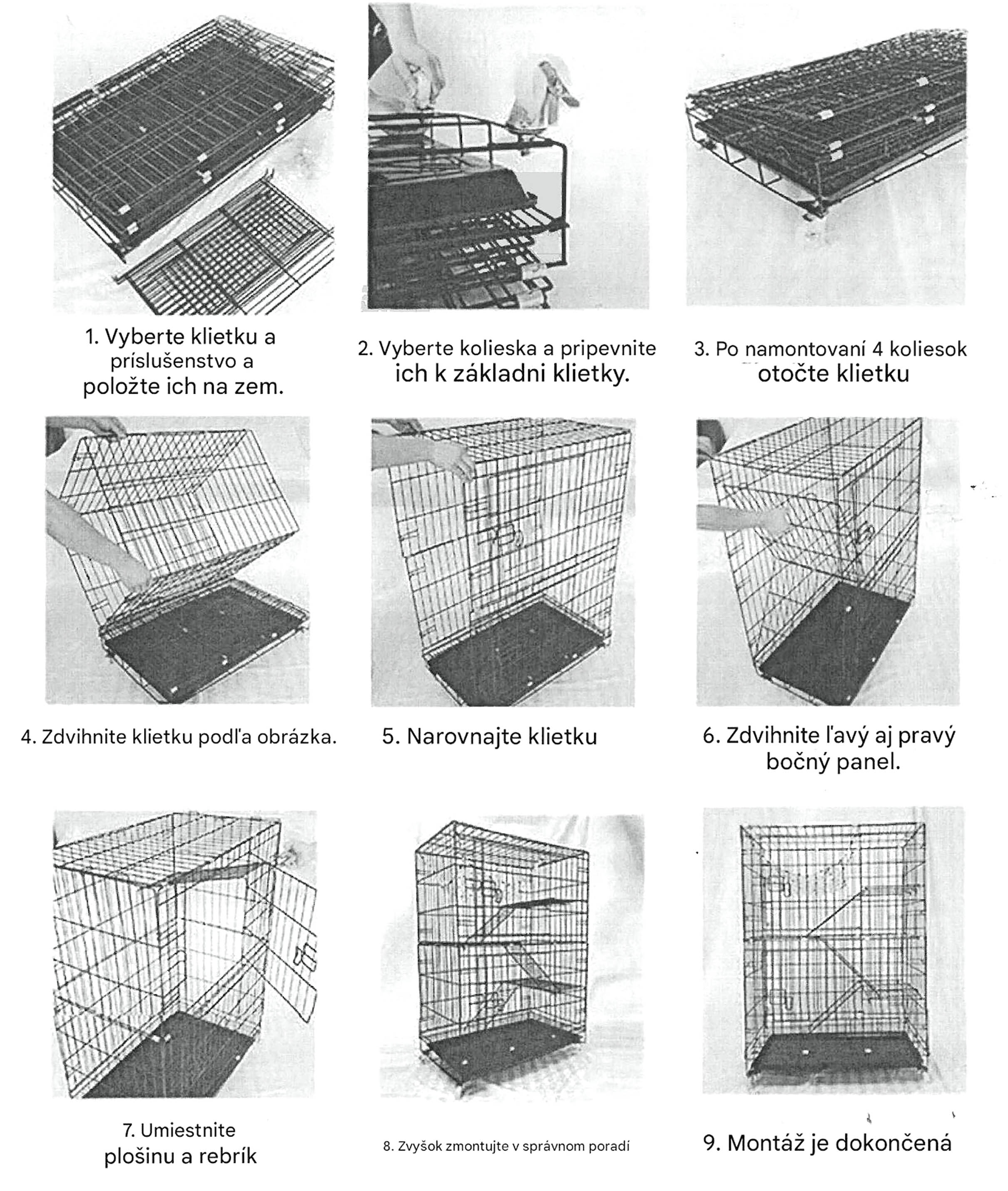 1. Vyberte klietku a príslušenstvo a položte ich na zem.

2. Vyberte kolieska a pripevnite ich k základni klietky.

3. Po namontovaní 4 koliesok otočte klietku

4. Zdvihnite klietku podľa obrázka.

5. Narovnajte klietku

6. Zdvihnite ľavý aj pravý bočný panel.

7. Umiestnite plošinu a rebrík

8. Zvyšok zmontujte v správnom poradí

9. Montáž je dokončená